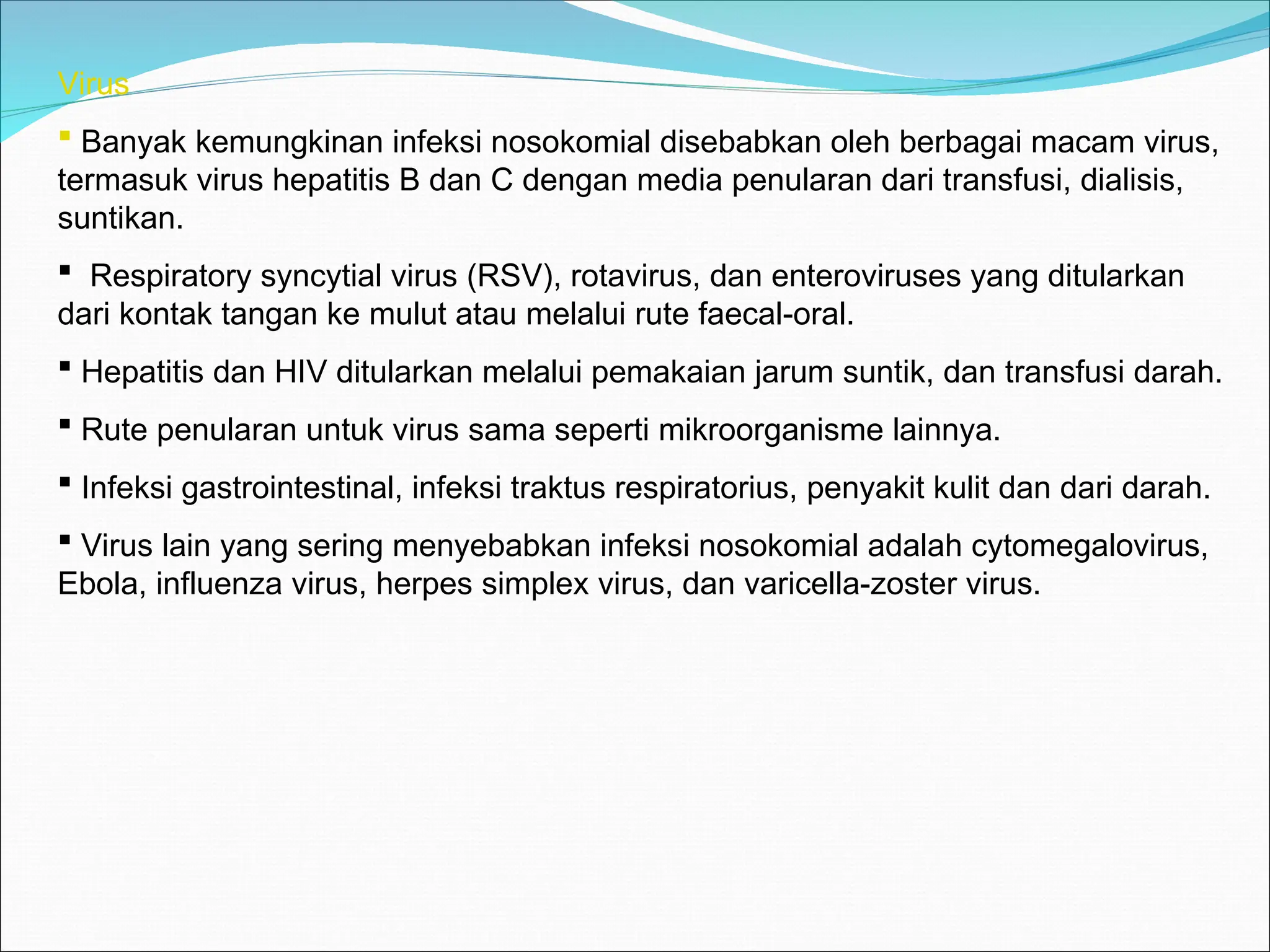 Virus

▪ Banyak kemungkinan infeksi nosokomial disebabkan oleh berbagai macam virus, termasuk virus hepatitis B dan C dengan media penularan dari transfusi, dialisis, suntikan.

▪ Respiratory syncytial virus (RSV), rotavirus, dan enteroviruses yang ditularkan dari kontak tangan ke mulut atau melalui rute faecal-oral.

▪ Hepatitis dan HIV ditularkan melalui pemakaian jarum suntik, dan transfusi darah.

▪ Rute penularan untuk virus sama seperti mikroorganisme lainnya.

▪ Infeksi gastrointestinal, infeksi traktus respiratorius, penyakit kulit dan dari darah.

▪ Virus lain yang sering menyebabkan infeksi nosokomial adalah cytomegalovirus, Ebola, influenza virus, herpes simplex virus, dan varicella-zoster virus.